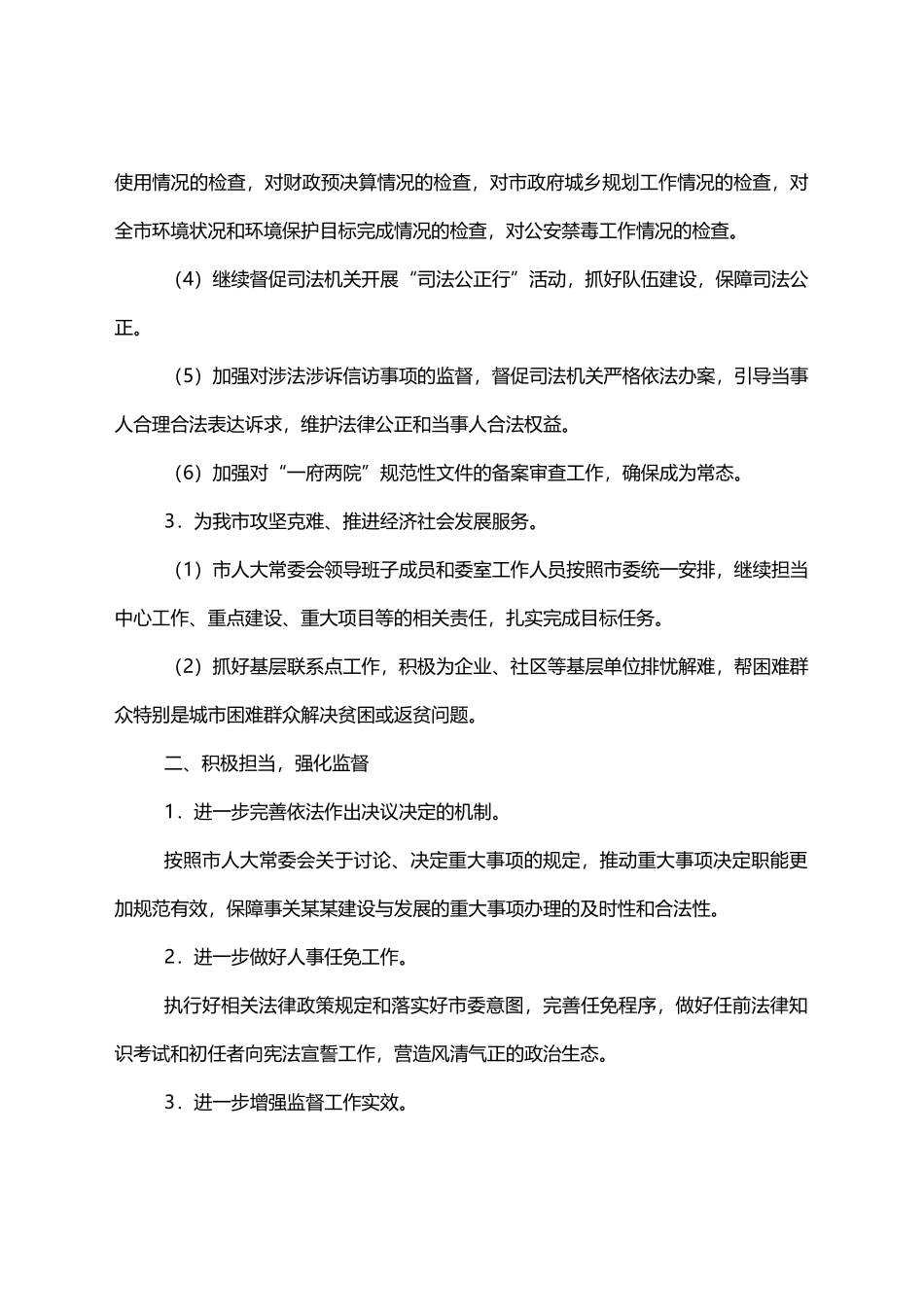 使用情况的检查，对财政预决算情况的检查，对市政府城乡规划工作情况的检查，对全市环境状况和环境保护目标完成情况的检查，对公安禁毒工作情况的检查。

（4）继续督促司法机关开展“司法公正行”活动，抓好队伍建设，保障司法公正。

（5）加强对涉法涉诉信访事项的监督，督促司法机关严格依法办案，引导当事人合理合法表达诉求，维护法律公正和当事人合法权益。

（6）加强对“一府两院”规范性文件的备案审查工作，确保成为常态。

3．为我市攻坚克难、推进经济社会发展服务。

（1）市人大常委会领导班子成员和委室工作人员按照市委统一安排，继续担当中心工作、重点建设、重大项目等的相关责任，扎实完成目标任务。

（2）抓好基层联系点工作，积极为企业、社区等基层单位排忧解难，帮困难群众特别是城市困难群众解决贫困或返贫问题。

二、积极担当，强化监督

1．进一步完善依法作出决议决定的机制。

按照市人大常委会关于讨论、决定重大事项的规定，推动重大事项决定职能更加规范有效，保障事关某某建设与发展的重大事项办理的及时性和合法性。

2．进一步做好人事任免工作。

执行好相关法律政策规定和落实好市委意图，完善任免程序，做好任前法律知识考试和初任者向宪法宣誓工作，营造风清气正的政治生态。

3．进一步增强监督工作实效。